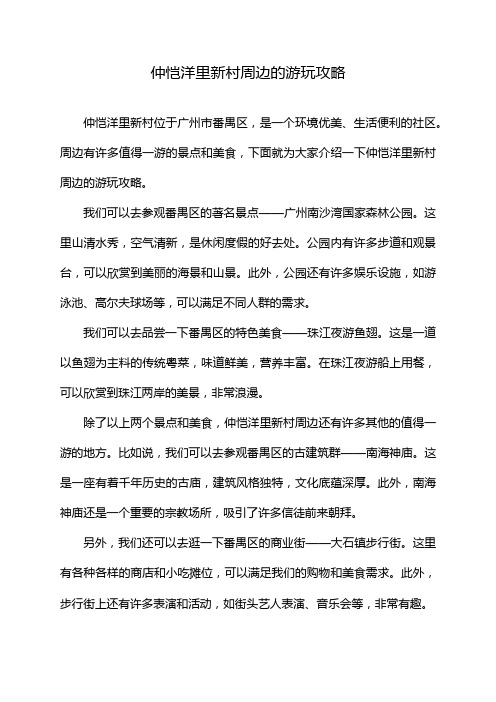 仲恺洋里新村周边的游玩攻略

仲恺洋里新村位于广州市番禺区，是一个环境优美、生活便利的社区。周边有许多值得一游的景点和美食，下面就为大家介绍一下仲恺洋里新村周边的游玩攻略。

我们可以去参观番禺区的著名景点——广州南沙湾国家森林公园。这里山清水秀，空气清新，是休闲度假的好去处。公园内有许多步道和观景台，可以欣赏到美丽的海景和山景。此外，公园还有许多娱乐设施，如游泳池、高尔夫球场等，可以满足不同人群的需求。

我们可以去品尝一下番禺区的特色美食——珠江夜游鱼翅。这是一道以鱼翅为主料的传统粤菜，味道鲜美，营养丰富。在珠江夜游船上用餐，可以欣赏到珠江两岸的美景，非常浪漫。

除了以上两个景点和美食，仲恺洋里新村周边还有许多其他的值得一游的地方。比如说，我们可以去参观番禺区的古建筑群——南海神庙。这是一座有着千年历史的古庙，建筑风格独特，文化底蕴深厚。此外，南海神庙还是一个重要的宗教场所，吸引了许多信徒前来朝拜。

另外，我们还可以去逛一下番禺区的商业街——大石镇步行街。这里有各种各样的商店和小吃摊位，可以满足我们的购物和美食需求。此外，步行街上还有许多表演和活动，如街头艺人表演、音乐会等，非常有趣。